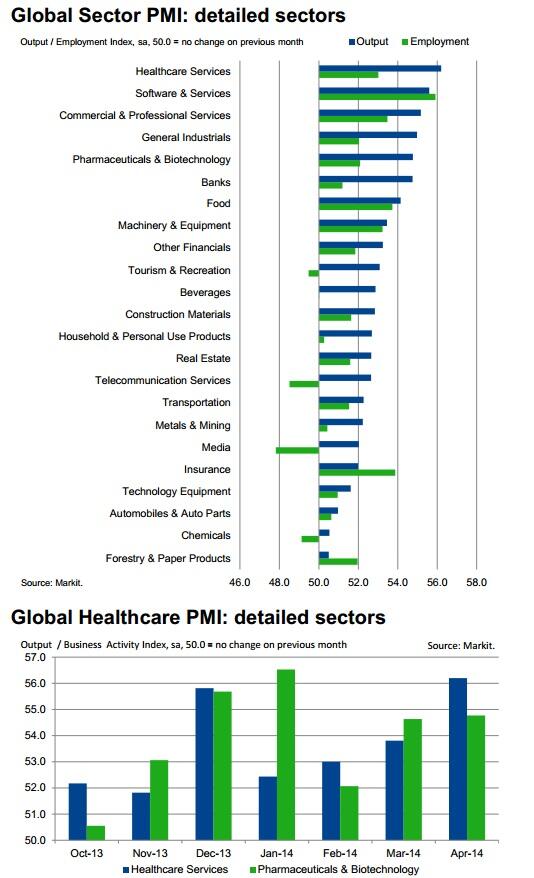 Global Sector PMI: detailed sectors

Output / Employment Index, sa, 50.0 = no change on previous month

Output Employment

Healthcare Services
Software & Services
Commercial & Professional Services
General Industrials
Pharmaceuticals & Biotechnology
Banks
Food
Machinery & Equipment
Other Financials
Tourism & Recreation
Beverages
Construction Materials
Household & Personal Use Products
Real Estate
Telecommunication Services
Transportation
Metals & Mining
Media
Insurance
Technology Equipment
Automobiles & Auto Parts
Chemicals
Forestry & Paper Products

Source: Markit.

46.0 48.0 50.0 52.0 54.0 56.0 58.0

Global Healthcare PMI: detailed sectors

Output / Business Activity Index, sa, 50.0 = no change on previous month

Source: Markit.

57.0
56.0
55.0
54.0
53.0
52.0
51.0
50.0

Oct-13 Nov-13 Dec-13 Jan-14 Feb-14 Mar-14 Apr-14

Healthcare Services Pharmaceuticals & Biotechnology